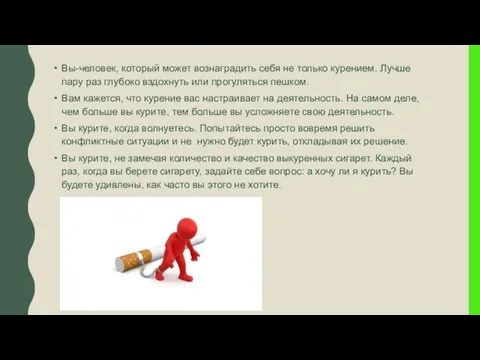 • Вы-человек, который может вознаградить себя не только курением. Лучше пару раз глубоко вздохнуть или прогуляться пешком.

• Вам кажется, что курение вас настраивает на деятельность. На самом деле, чем больше вы курите, тем больше вы усложняете свою деятельность.

• Вы курите, когда волнуетесь. Попытайтесь просто вовремя решить конфликтные ситуации и не нужно будет курить, откладывая их решение.

• Вы курите, не замечая количество и качество выкуренных сигарет. Каждый раз, когда вы берете сигарету, задайте себе вопрос: а хочу ли я курить? Вы будете удивлены, как часто вы этого не хотите.